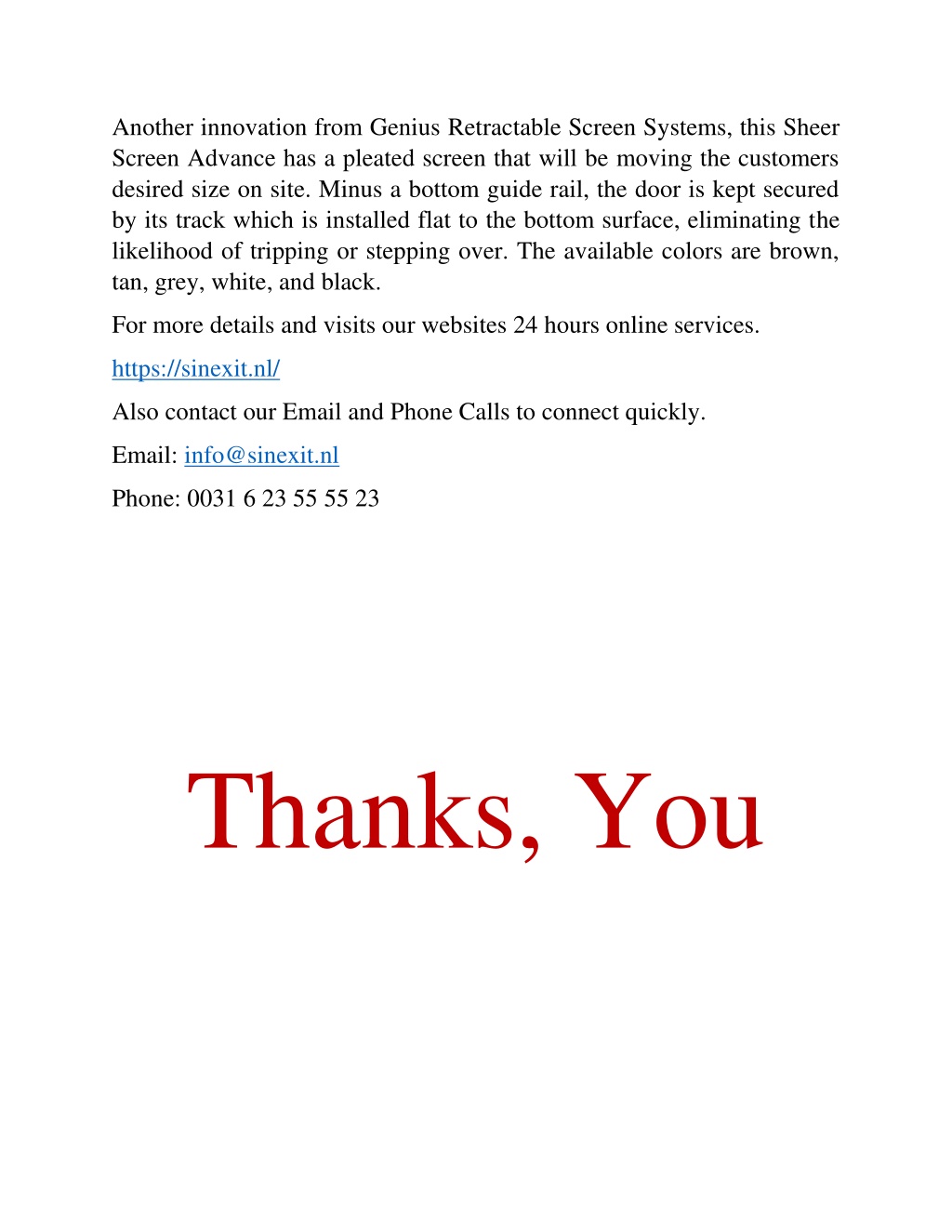 Another innovation from Genius Retractable Screen Systems, this Sheer Screen Advance has a pleated screen that will be moving the customers desired size on site. Minus a bottom guide rail, the door is kept secured by its track which is installed flat to the bottom surface, eliminating the likelihood of tripping or stepping over. The available colors are brown, tan, grey, white, and black.

For more details and visits our websites 24 hours online services.

https://sinexit.nl/

Also contact our Email and Phone Calls to connect quickly.

Email: info@sinexit.nl

Phone: 0031 6 23 55 55 23

Thanks, You